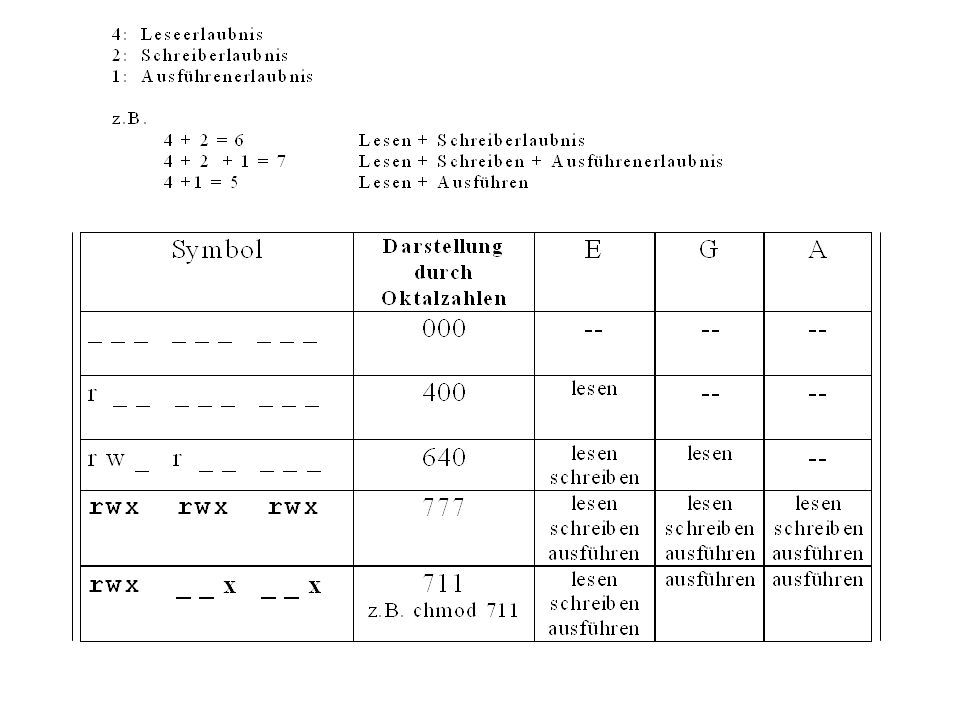 4: Leseerlaubnis
2: Schreiberlaubnis
1: Ausführenerlaubnis

z.B.
4 + 2 = 6 Lesen + Schreiberlaubnis
4 + 2 + 1 = 7 Lesen + Schreiben + Ausführenerlaubnis
4 +1 = 5 Lesen + Ausführen

| Symbol | Darstellung durch Oktalzahlen | E | G | A |
|---|---|---|---|---|
| _ _ _ _ _ _ _ _ _ | 000 | -- | -- | -- |
| r _ _ _ _ _ _ _ _ | 400 | lesen | -- | -- |
| r w _ r _ _ _ _ _ | 640 | lesen schreiben | lesen | -- |
| rwx rwx rwx | 777 | lesen schreiben ausführen | lesen schreiben ausführen | lesen schreiben ausführen |
| rwx _ _ x _ _ x | 711 z.B. chmod 711 | lesen schreiben ausführen | ausführen | ausführen |